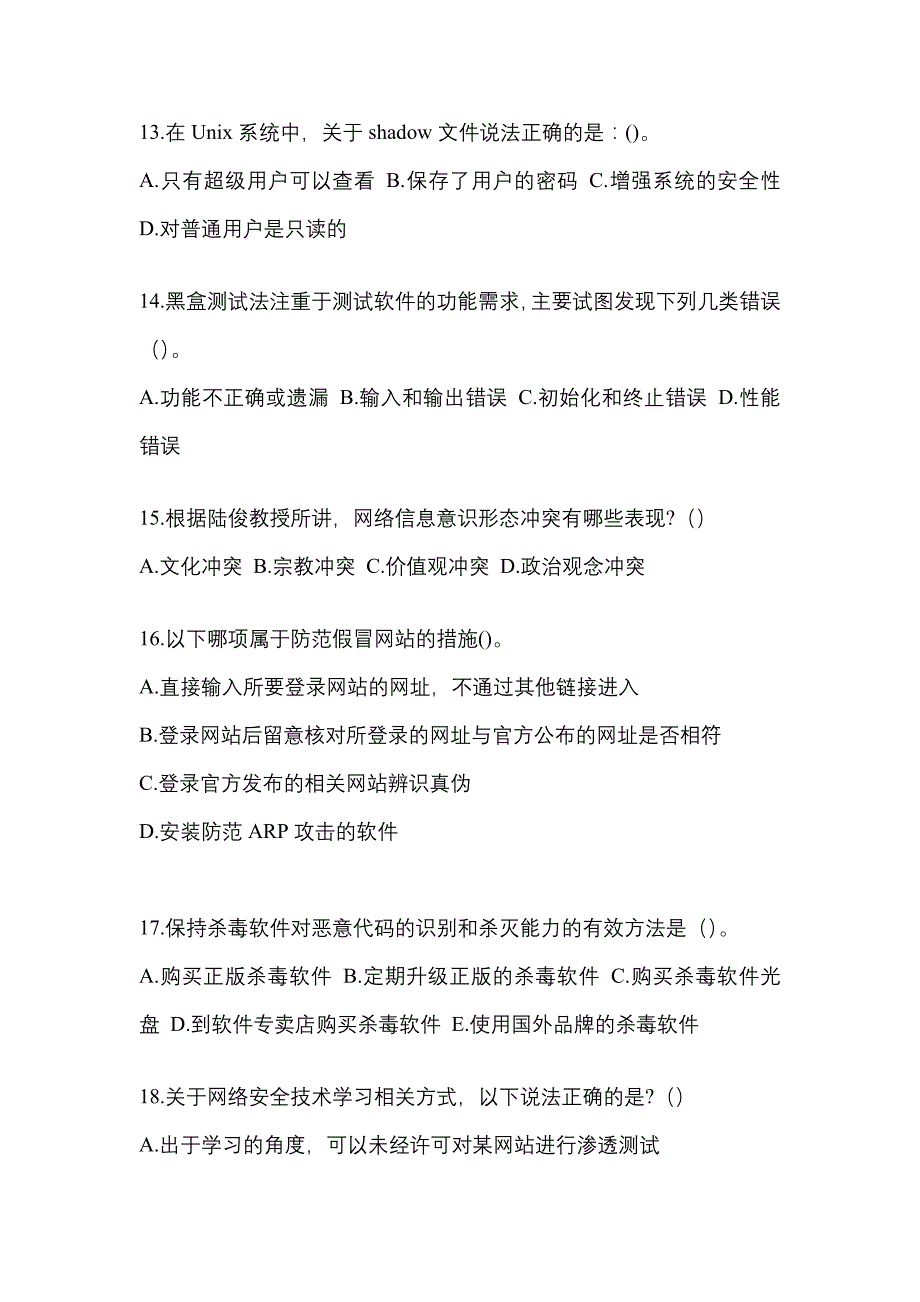 13.在 Unix 系统中，关于 shadow 文件说法正确的是：()。
A.只有超级用户可以查看 B.保存了用户的密码 C.增强系统的安全性 D.对普通用户是只读的

14.黑盒测试法注重于测试软件的功能需求，主要试图发现下列几类错误（）。
A.功能不正确或遗漏 B.输入和输出错误 C.初始化和终止错误 D.性能错误

15.根据陆俊教授所讲，网络信息意识形态冲突有哪些表现？()
A.文化冲突 B.宗教冲突 C.价值观冲突 D.政治观念冲突

16.以下哪项属于防范假冒网站的措施()。
A.直接输入所要登录网站的网址，不通过其他链接进入
B.登录网站后留意核对所登录的网址与官方公布的网址是否相符
C.登录官方发布的相关网站辨识真伪
D.安装防范 ARP 攻击的软件

17.保持杀毒软件对恶意代码的识别和杀灭能力的有效方法是（）。
A.购买正版杀毒软件 B.定期升级正版的杀毒软件 C.购买杀毒软件光盘 D.到软件专卖店购买杀毒软件 E.使用国外品牌的杀毒软件

18.关于网络安全技术学习相关方式，以下说法正确的是？()
A.出于学习的角度，可以未经许可对某网站进行渗透测试